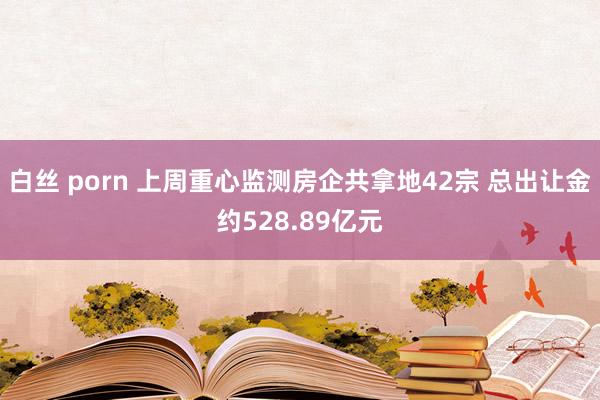 白丝 porn 上周重心监测房企共拿地42宗 总出让金约528.89亿元